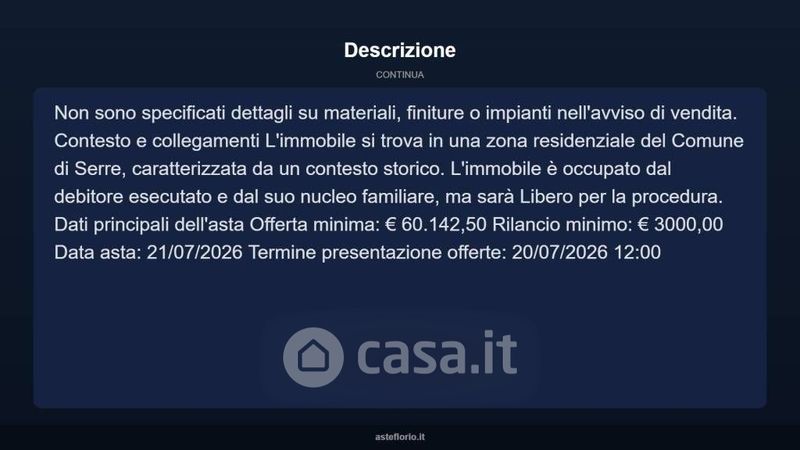 Descrizione

CONTINUA

Non sono specificati dettagli su materiali, finiture o impianti nell'avviso di vendita. Contesto e collegamenti L'immobile si trova in una zona residenziale del Comune di Serre, caratterizzata da un contesto storico. L'immobile è occupato dal debitore esecutato e dal suo nucleo familiare, ma sarà Libero per la procedura. Dati principali dell'asta Offerta minima: € 60.142,50 Rilancio minimo: € 3000,00 Data asta: 21/07/2026 Termine presentazione offerte: 20/07/2026 12:00

asteflorio.it

casa.it